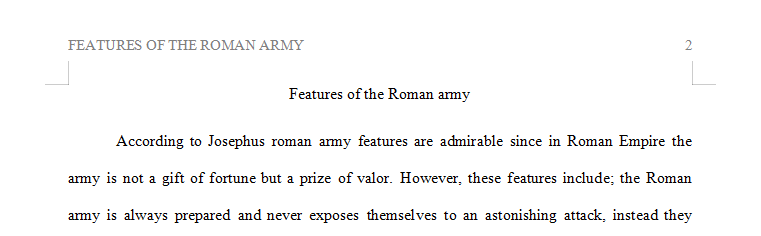 FEATURES OF THE ROMAN ARMY 2

Features of the Roman army

According to Josephus roman army features are admirable since in Roman Empire the army is not a gift of fortune but a prize of valor. However, these features include; the Roman army is always prepared and never exposes themselves to an astonishing attack, instead they